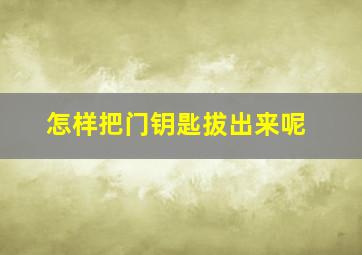 怎样把门钥匙拔出来呢